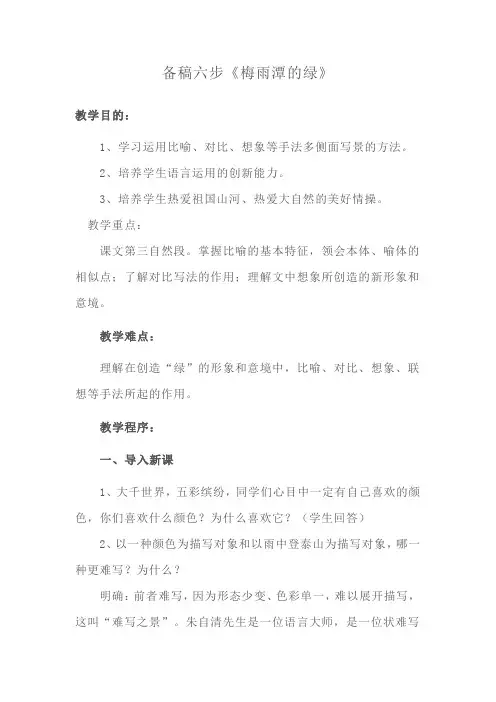 备稿六步《梅雨潭的绿》

教学目的：

1、学习运用比喻、对比、想象等手法多侧面写景的方法。

2、培养学生语言运用的创新能力。

3、培养学生热爱祖国山河、热爱大自然的美好情操。

教学重点：

课文第三自然段。掌握比喻的基本特征，领会本体、喻体的相似点；了解对比写法的作用；理解文中想象所创造的新形象和意境。

教学难点：

理解在创造“绿”的形象和意境中，比喻、对比、想象、联想等手法所起的作用。

教学程序：

一、导入新课

1、大千世界，五彩缤纷，同学们心目中一定有自己喜欢的颜色，你们喜欢什么颜色？为什么喜欢它？（学生回答）

2、以一种颜色为描写对象和以雨中登泰山为描写对象，哪一种更难写？为什么？

明确：前者难写，因为形态少变、色彩单一，难以展开描写，这叫“难写之景”。朱自清先生是一位语言大师，是一位状难写